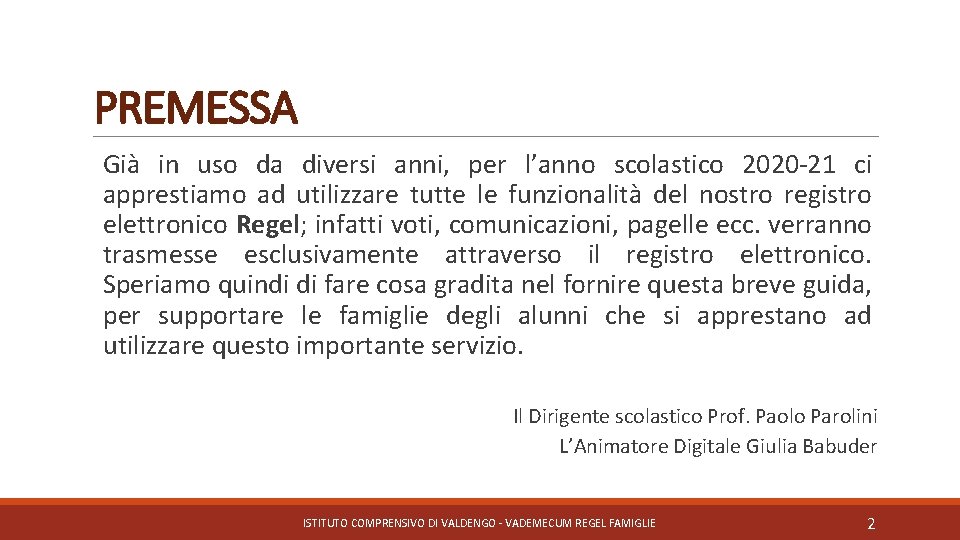 PREMESSA

Già in uso da diversi anni, per l’anno scolastico 2020-21 ci apprestiamo ad utilizzare tutte le funzionalità del nostro registro elettronico Regel; infatti voti, comunicazioni, pagelle ecc. verranno trasmesse esclusivamente attraverso il registro elettronico. Speriamo quindi di fare cosa gradita nel fornire questa breve guida, per supportare le famiglie degli alunni che si apprestano ad utilizzare questo importante servizio.

Il Dirigente scolastico Prof. Paolo Parolini
L’Animatore Digitale Giulia Babuder

ISTITUTO COMPRENSIVO DI VALDENGO - VADEMECUM REGEL FAMIGLIE

2